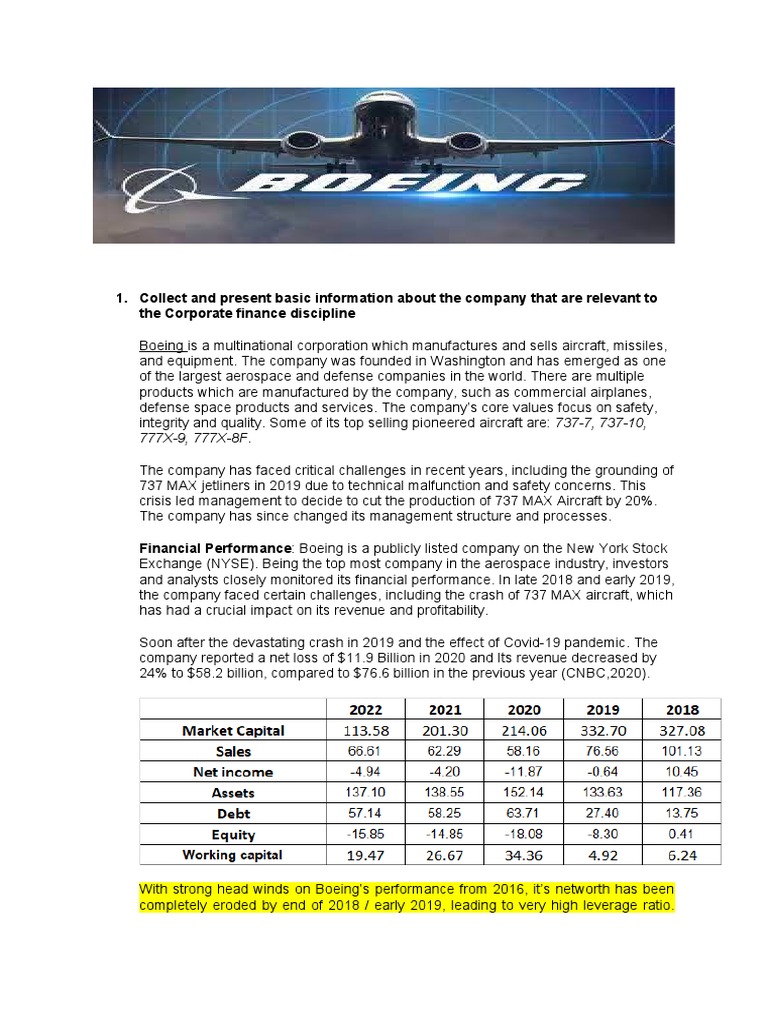 BOEING

1. Collect and present basic information about the company that are relevant to the Corporate finance discipline

Boeing is a multinational corporation which manufactures and sells aircraft, missiles, and equipment. The company was founded in Washington and has emerged as one of the largest aerospace and defense companies in the world. There are multiple products which are manufactured by the company, such as commercial airplanes, defense space products and services. The company's core values focus on safety, integrity and quality. Some of its top selling pioneered aircraft are: 737-7, 737-10, 777X-9, 777X-8F.

The company has faced critical challenges in recent years, including the grounding of 737 MAX jetliners in 2019 due to technical malfunction and safety concerns. This crisis led management to decide to cut the production of 737 MAX Aircraft by 20%. The company has since changed its management structure and processes.

Financial Performance: Boeing is a publicly listed company on the New York Stock Exchange (NYSE). Being the top most company in the aerospace industry, investors and analysts closely monitored its financial performance. In late 2018 and early 2019, the company faced certain challenges, including the crash of 737 MAX aircraft, which has had a crucial impact on its revenue and profitability.

Soon after the devastating crash in 2019 and the effect of Covid-19 pandemic. The company reported a net loss of $11.9 Billion in 2020 and Its revenue decreased by 24% to $58.2 billion, compared to $76.6 billion in the previous year (CNBC,2020).

| | 2022 | 2021 | 2020 | 2019 | 2018 |
|---|---|---|---|---|---|
| Market Capital | 113.58 | 201.30 | 214.06 | 332.70 | 327.08 |
| Sales | 66.61 | 62.29 | 58.16 | 76.56 | 101.13 |
| Net income | -4.94 | -4.20 | -11.87 | -0.64 | 10.45 |
| Assets | 137.10 | 138.55 | 152.14 | 133.63 | 117.36 |
| Debt | 57.14 | 58.25 | 63.71 | 27.40 | 13.75 |
| Equity | -15.85 | -14.85 | -18.08 | -8.30 | 0.41 |
| Working capital | 19.47 | 26.67 | 34.36 | 4.92 | 6.24 |

With strong head winds on Boeing's performance from 2016, it's networth has been completely eroded by end of 2018 / early 2019, leading to very high leverage ratio.